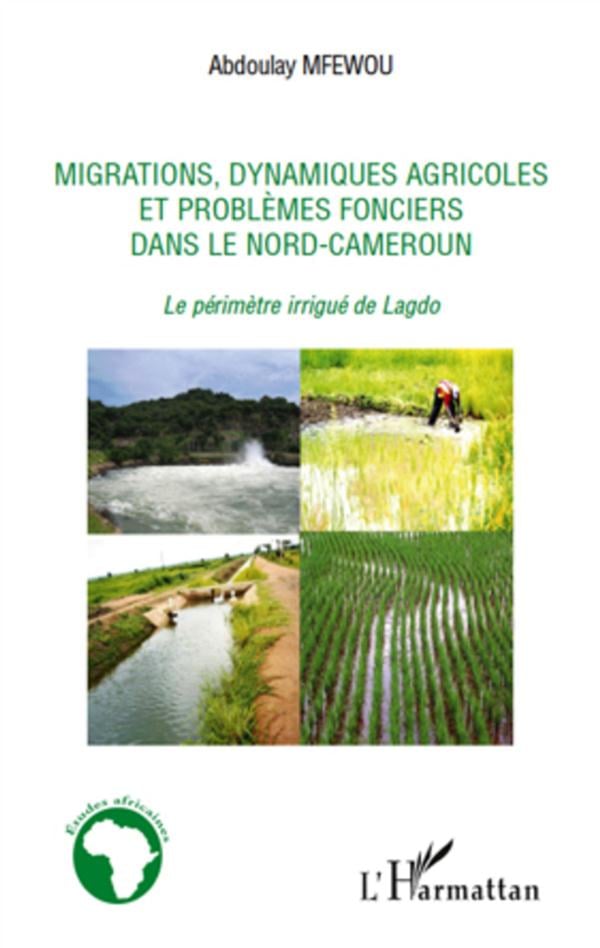 Abdoulay MFEWOU

MIGRATIONS, DYNAMIQUES AGRICOLES
ET PROBLÈMES FONCIERS
DANS LE NORD-CAMEROUN

Le périmètre irrigué de Lagdo

Etudes africaines

L'Harmattan